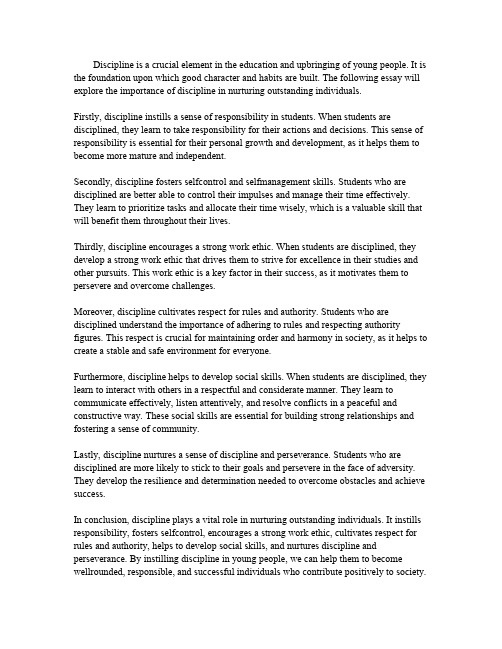 Discipline is a crucial element in the education and upbringing of young people. It is the foundation upon which good character and habits are built. The following essay will explore the importance of discipline in nurturing outstanding individuals.

Firstly, discipline instills a sense of responsibility in students. When students are disciplined, they learn to take responsibility for their actions and decisions. This sense of responsibility is essential for their personal growth and development, as it helps them to become more mature and independent.

Secondly, discipline fosters selfcontrol and selfmanagement skills. Students who are disciplined are better able to control their impulses and manage their time effectively. They learn to prioritize tasks and allocate their time wisely, which is a valuable skill that will benefit them throughout their lives.

Thirdly, discipline encourages a strong work ethic. When students are disciplined, they develop a strong work ethic that drives them to strive for excellence in their studies and other pursuits. This work ethic is a key factor in their success, as it motivates them to persevere and overcome challenges.

Moreover, discipline cultivates respect for rules and authority. Students who are disciplined understand the importance of adhering to rules and respecting authority figures. This respect is crucial for maintaining order and harmony in society, as it helps to create a stable and safe environment for everyone.

Furthermore, discipline helps to develop social skills. When students are disciplined, they learn to interact with others in a respectful and considerate manner. They learn to communicate effectively, listen attentively, and resolve conflicts in a peaceful and constructive way. These social skills are essential for building strong relationships and fostering a sense of community.

Lastly, discipline nurtures a sense of discipline and perseverance. Students who are disciplined are more likely to stick to their goals and persevere in the face of adversity. They develop the resilience and determination needed to overcome obstacles and achieve success.

In conclusion, discipline plays a vital role in nurturing outstanding individuals. It instills responsibility, fosters selfcontrol, encourages a strong work ethic, cultivates respect for rules and authority, helps to develop social skills, and nurtures discipline and perseverance. By instilling discipline in young people, we can help them to become wellrounded, responsible, and successful individuals who contribute positively to society.